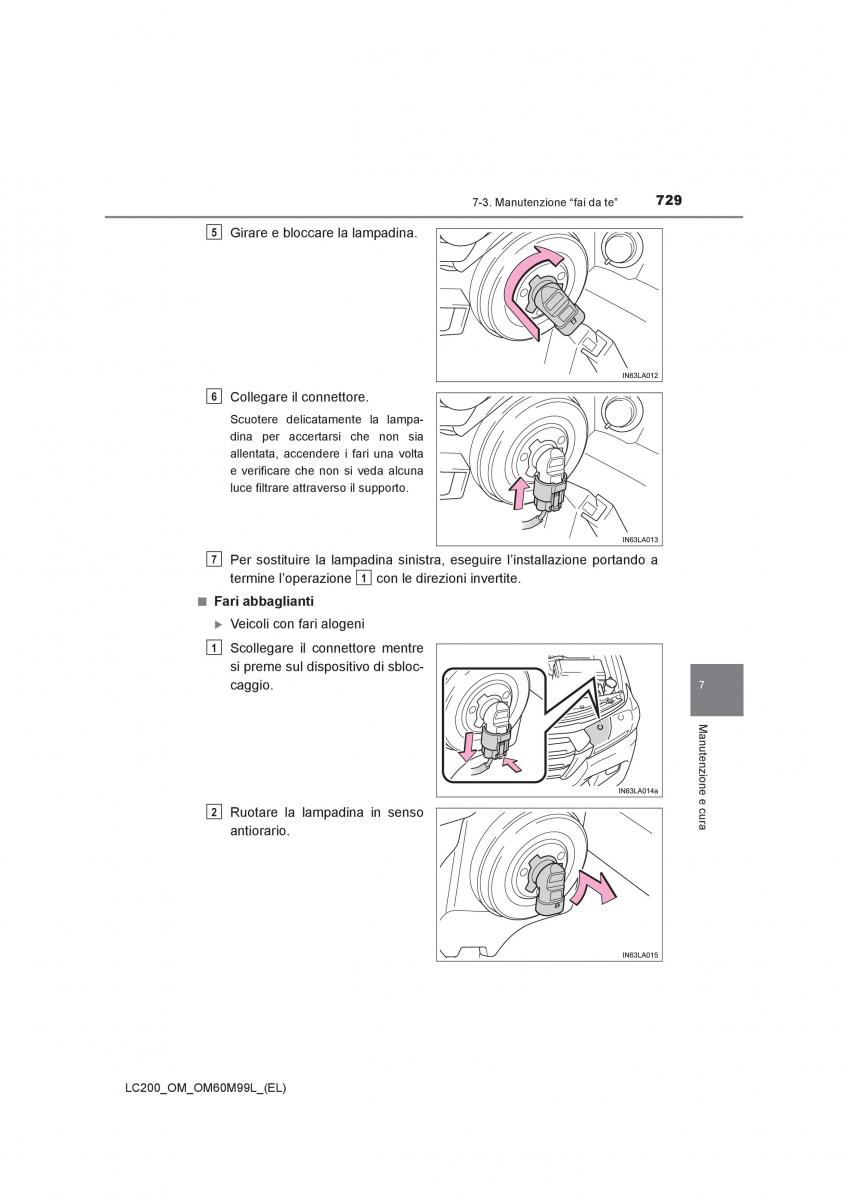 7-3. Manutenzione “fai da te” 729

5 Girare e bloccare la lampadina.

IN63LA012

6 Collegare il connettore.

Scuotere delicatamente la lampadina per accertarsi che non sia allentata, accendere i fari una volta e verificare che non si veda alcuna luce filtrare attraverso il supporto.

IN63LA013

7 Per sostituire la lampadina sinistra, eseguire l’installazione portando a termine l’operazione 1 con le direzioni invertite.

■ Fari abbaglianti

▶ Veicoli con fari alogeni

1 Scollegare il connettore mentre si preme sul dispositivo di sbloccaggio.

IN63LA014a

2 Ruotare la lampadina in senso antiorario.

IN63LA015

7

Manutenzione e cura

LC200_OM_OM60M99L_(EL)